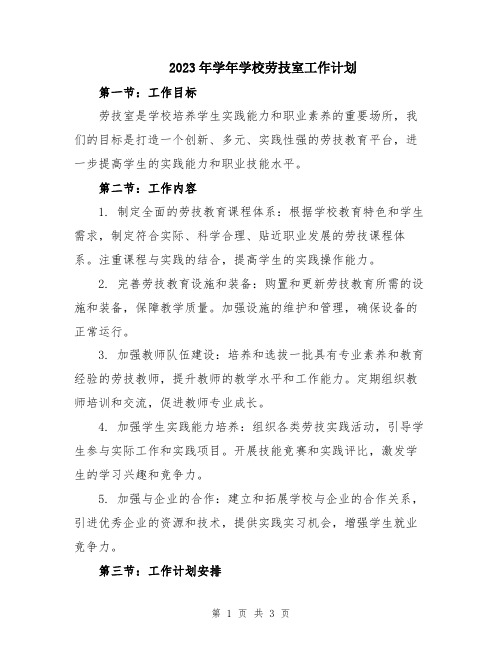 2023年学年学校劳技室工作计划

第一节：工作目标

劳技室是学校培养学生实践能力和职业素养的重要场所，我们的目标是打造一个创新、多元、实践性强的劳技教育平台，进一步提高学生的实践能力和职业技能水平。

第二节：工作内容

1. 制定全面的劳技教育课程体系：根据学校教育特色和学生需求，制定符合实际、科学合理、贴近职业发展的劳技课程体系。注重课程与实践的结合，提高学生的实践操作能力。

2. 完善劳技教育设施和装备：购置和更新劳技教育所需的设施和装备，保障教学质量。加强设施的维护和管理，确保设备的正常运行。

3. 加强教师队伍建设：培养和选拔一批具有专业素养和教育经验的劳技教师，提升教师的教学水平和工作能力。定期组织教师培训和交流，促进教师专业成长。

4. 加强学生实践能力培养：组织各类劳技实践活动，引导学生参与实际工作和实践项目。开展技能竞赛和实践评比，激发学生的学习兴趣和竞争力。

5. 加强与企业的合作：建立和拓展学校与企业的合作关系，引进优秀企业的资源和技术，提供实践实习机会，增强学生就业竞争力。

第三节：工作计划安排

第 1 页 共 3 页